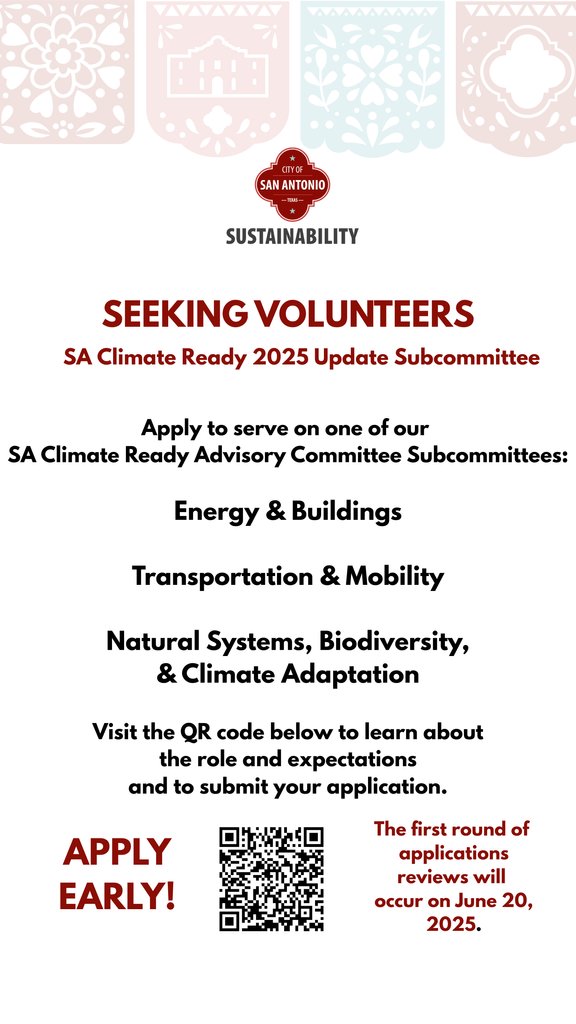 CITY OF
SAN ANTONIO
TEXAS
SUSTAINABILITY

SEEKING VOLUNTEERS
SA Climate Ready 2025 Update Subcommittee

Apply to serve on one of our SA Climate Ready Advisory Committee Subcommittees:

Energy & Buildings

Transportation & Mobility

Natural Systems, Biodiversity, & Climate Adaptation

Visit the QR code below to learn about the role and expectations and to submit your application.

APPLY EARLY!

The first round of applications reviews will occur on June 20, 2025.